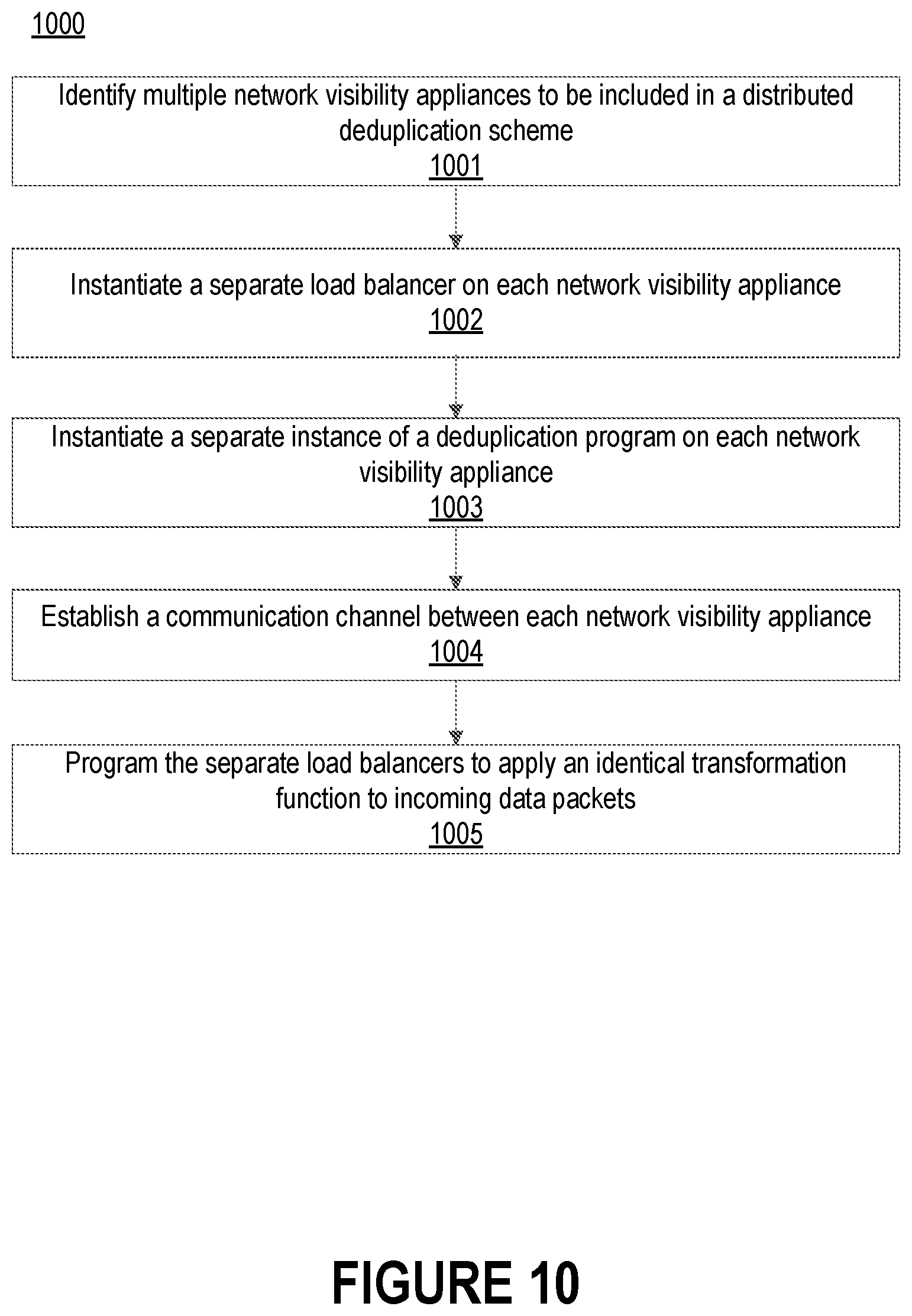 1000

Identify multiple network visibility appliances to be included in a distributed deduplication scheme
1001

Instantiate a separate load balancer on each network visibility appliance
1002

Instantiate a separate instance of a deduplication program on each network visibility appliance
1003

Establish a communication channel between each network visibility appliance
1004

Program the separate load balancers to apply an identical transformation function to incoming data packets
1005

FIGURE 10